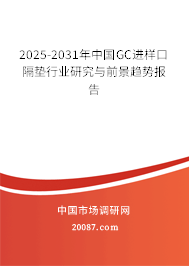 2025-2031年中国GC进样口隔垫行业研究与前景趋势报告

中国市场调研网

20087.com